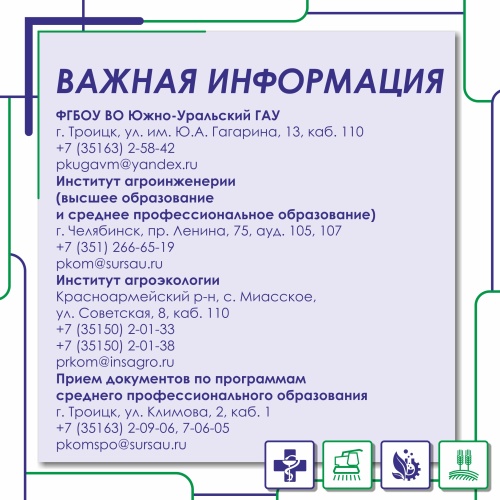 ВАЖНАЯ ИНФОРМАЦИЯ

ФГБОУ ВО Южно-Уральский ГАУ
г. Троицк, ул. им. Ю.А. Гагарина, 13, каб. 110
+7 (35163) 2-58-42
pkugavm@yandex.ru

Институт агроинженерии
(высшее образование
и среднее профессиональное образование)
г. Челябинск, пр. Ленина, 75, ауд. 105, 107
+7 (351) 266-65-19
pkom@sursau.ru

Институт агроэкологии
Красноармейский р-н, с. Миасское,
ул. Советская, 8, каб. 110
+7 (35150) 2-01-33
+7 (35150) 2-01-38
prkom@insagro.ru

Прием документов по программам
среднего профессионального образования
г. Троицк, ул. Климова, 2, каб. 1
+7 (35163) 2-09-06, 7-06-05
pkomspo@sursau.ru